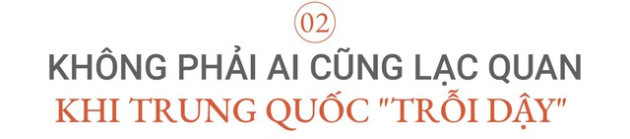 02

KHÔNG PHẢI AI CŨNG LẠC QUAN
KHI TRUNG QUỐC "TRỖI DẬY"